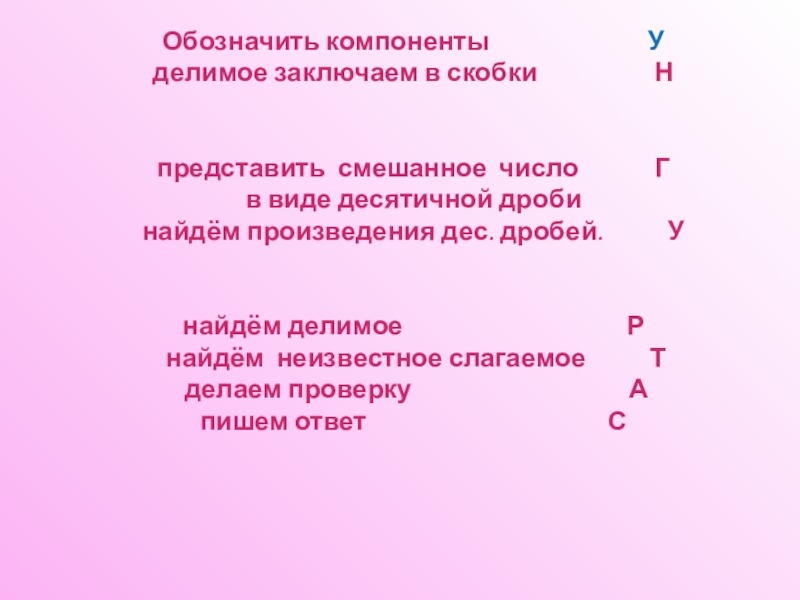 Обозначить компоненты У
делимое заключаем в скобки Н

представить смешанное число Г
в виде десятичной дроби
найдём произведения дес. дробей. У

найдём делимое Р
найдём неизвестное слагаемое Т
делаем проверку А
пишем ответ С